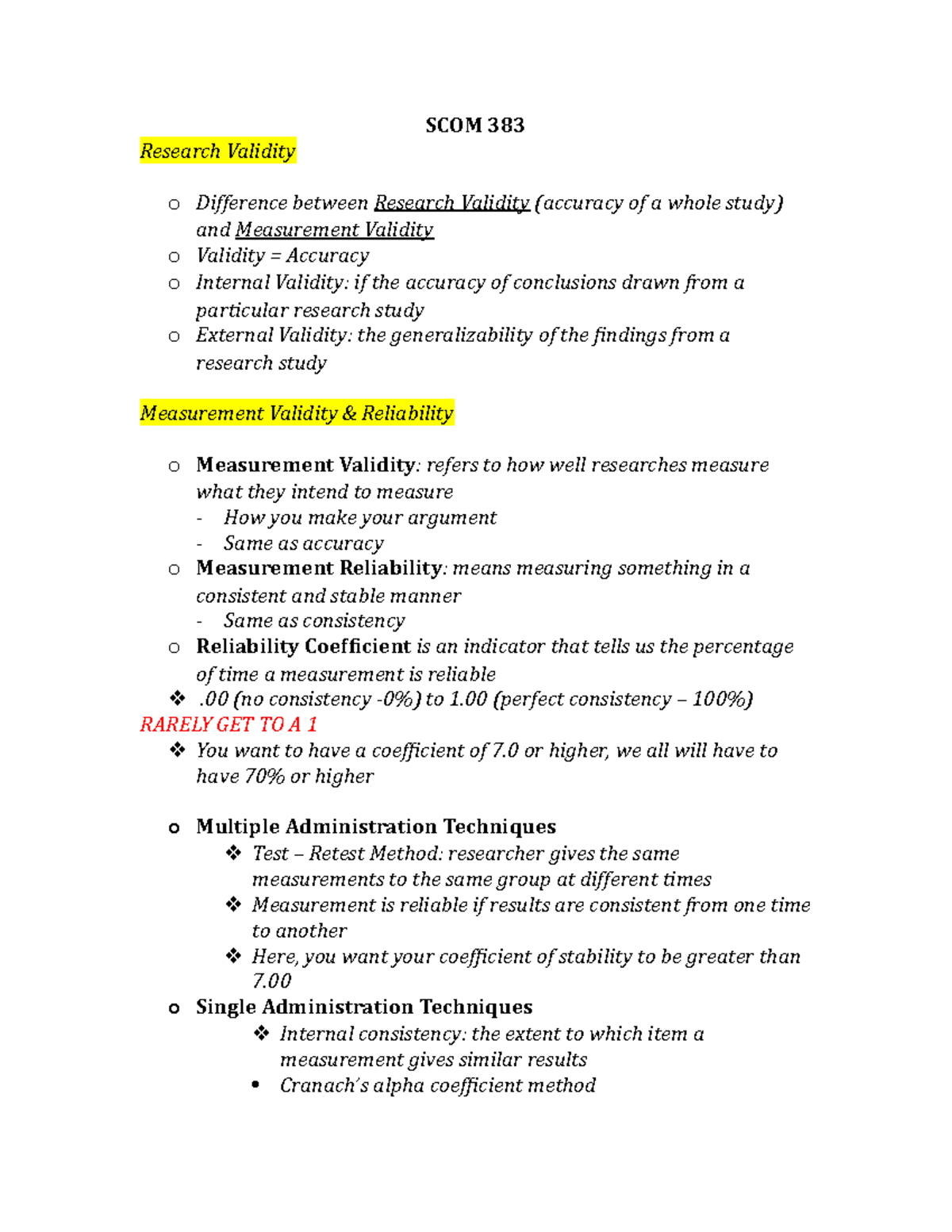 SCOM 383

Research Validity

o Difference between Research Validity (accuracy of a whole study) and Measurement Validity
o Validity = Accuracy
o Internal Validity: if the accuracy of conclusions drawn from a particular research study
o External Validity: the generalizability of the findings from a research study

Measurement Validity & Reliability

o Measurement Validity: refers to how well researches measure what they intend to measure
- How you make your argument
- Same as accuracy
o Measurement Reliability: means measuring something in a consistent and stable manner
- Same as consistency
o Reliability Coefficient is an indicator that tells us the percentage of time a measurement is reliable
❖ .00 (no consistency -0%) to 1.00 (perfect consistency – 100%)
RARELY GET TO A 1
❖ You want to have a coefficient of 7.0 or higher, we all will have to have 70% or higher

o Multiple Administration Techniques
❖ Test – Retest Method: researcher gives the same measurements to the same group at different times
❖ Measurement is reliable if results are consistent from one time to another
❖ Here, you want your coefficient of stability to be greater than 7.00
o Single Administration Techniques
❖ Internal consistency: the extent to which item a measurement gives similar results
• Cranach's alpha coefficient method